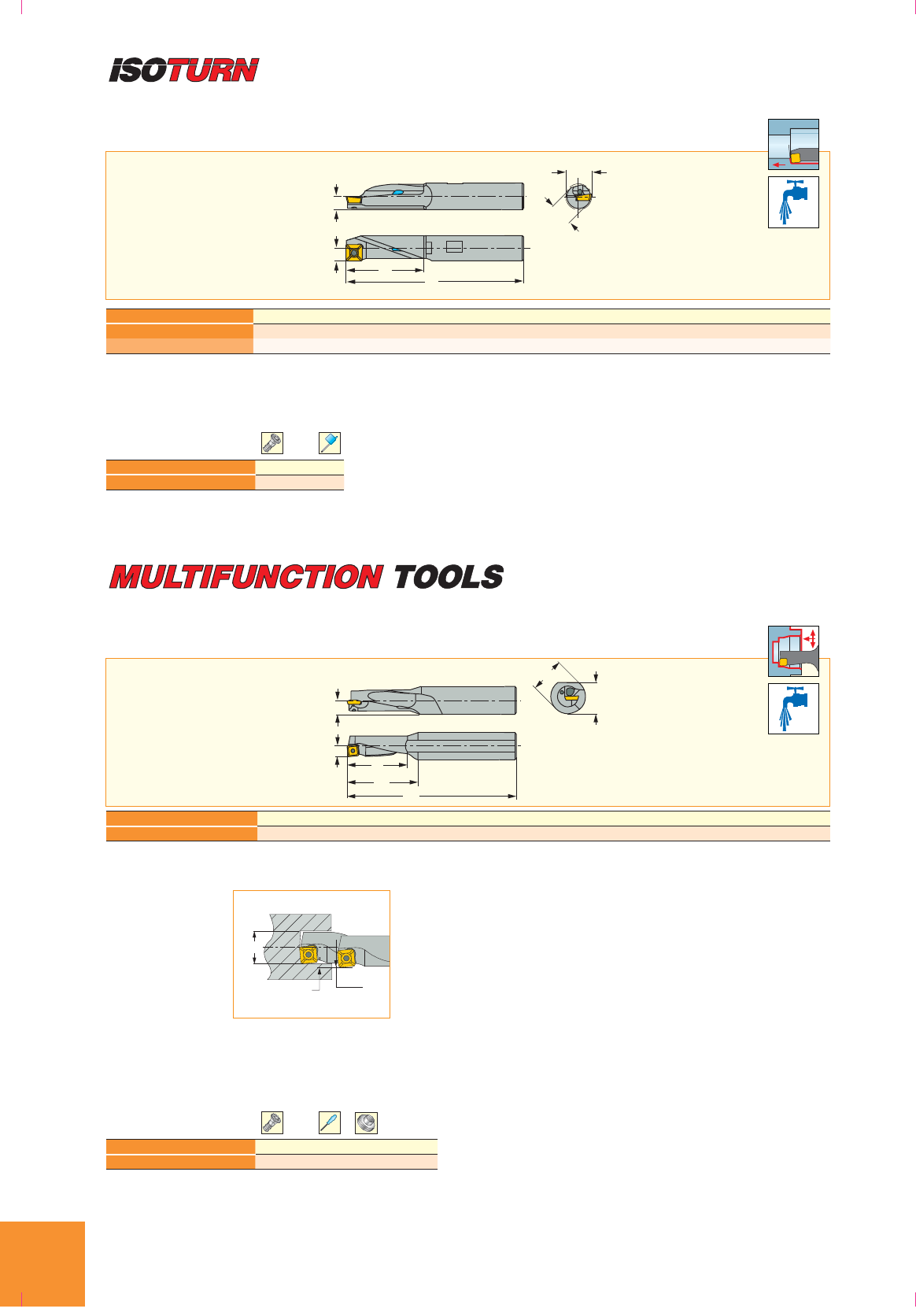 ISOTURN

MULTIFUNCTION TOOLS